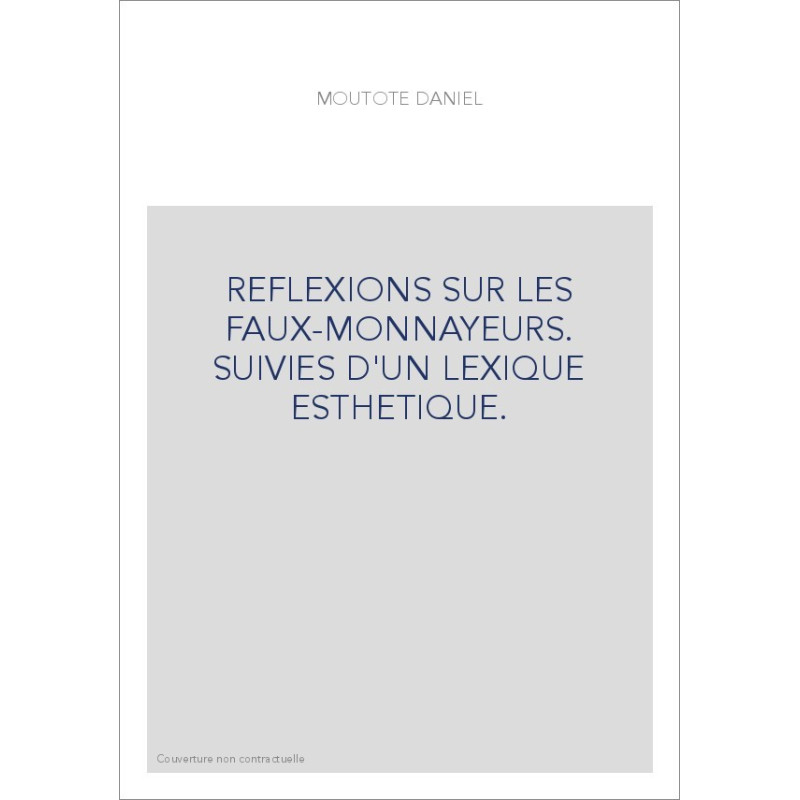 MOUTOTE DANIEL

REFLEXIONS SUR LES FAUX-MONNAYEURS. SUIVIES D'UN LEXIQUE ESTHETIQUE.

Couverture non contractuelle